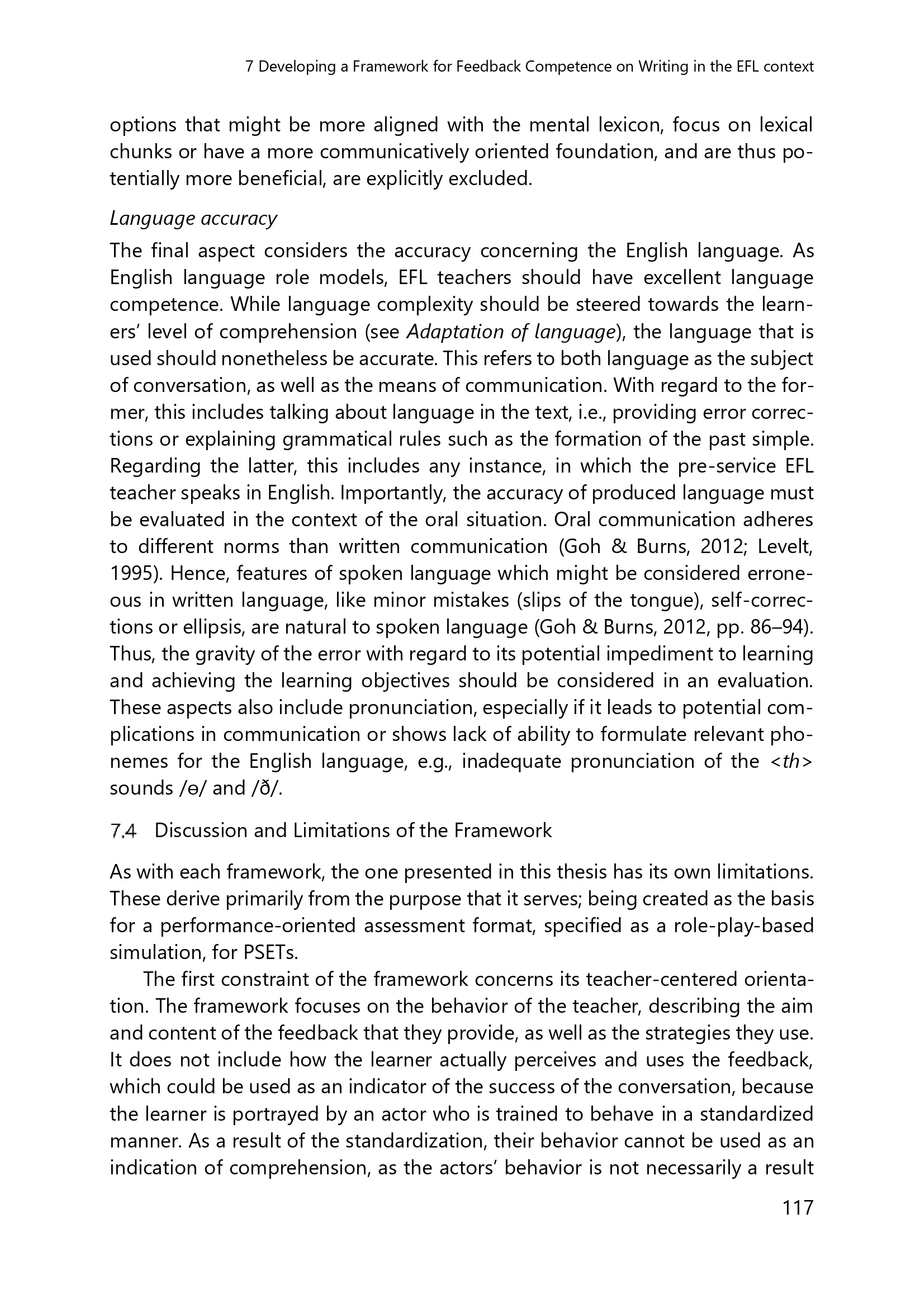 7 Developing a Framework for Feedback Competence on Writing in the EFL context

options that might be more aligned with the mental lexicon, focus on lexical chunks or have a more communicatively oriented foundation, and are thus potentially more beneficial, are explicitly excluded.

Language accuracy

The final aspect considers the accuracy concerning the English language. As English language role models, EFL teachers should have excellent language competence. While language complexity should be steered towards the learners' level of comprehension (see Adaptation of language), the language that is used should nonetheless be accurate. This refers to both language as the subject of conversation, as well as the means of communication. With regard to the former, this includes talking about language in the text, i.e., providing error corrections or explaining grammatical rules such as the formation of the past simple. Regarding the latter, this includes any instance, in which the pre-service EFL teacher speaks in English. Importantly, the accuracy of produced language must be evaluated in the context of the oral situation. Oral communication adheres to different norms than written communication (Goh & Burns, 2012; Levelt, 1995). Hence, features of spoken language which might be considered erroneous in written language, like minor mistakes (slips of the tongue), self-corrections or ellipsis, are natural to spoken language (Goh & Burns, 2012, pp. 86–94). Thus, the gravity of the error with regard to its potential impediment to learning and achieving the learning objectives should be considered in an evaluation. These aspects also include pronunciation, especially if it leads to potential complications in communication or shows lack of ability to formulate relevant phonemes for the English language, e.g., inadequate pronunciation of the <th> sounds /ɵ/ and /ð/.

7.4 Discussion and Limitations of the Framework

As with each framework, the one presented in this thesis has its own limitations. These derive primarily from the purpose that it serves; being created as the basis for a performance-oriented assessment format, specified as a role-play-based simulation, for PSETs.

The first constraint of the framework concerns its teacher-centered orientation. The framework focuses on the behavior of the teacher, describing the aim and content of the feedback that they provide, as well as the strategies they use. It does not include how the learner actually perceives and uses the feedback, which could be used as an indicator of the success of the conversation, because the learner is portrayed by an actor who is trained to behave in a standardized manner. As a result of the standardization, their behavior cannot be used as an indication of comprehension, as the actors' behavior is not necessarily a result

117